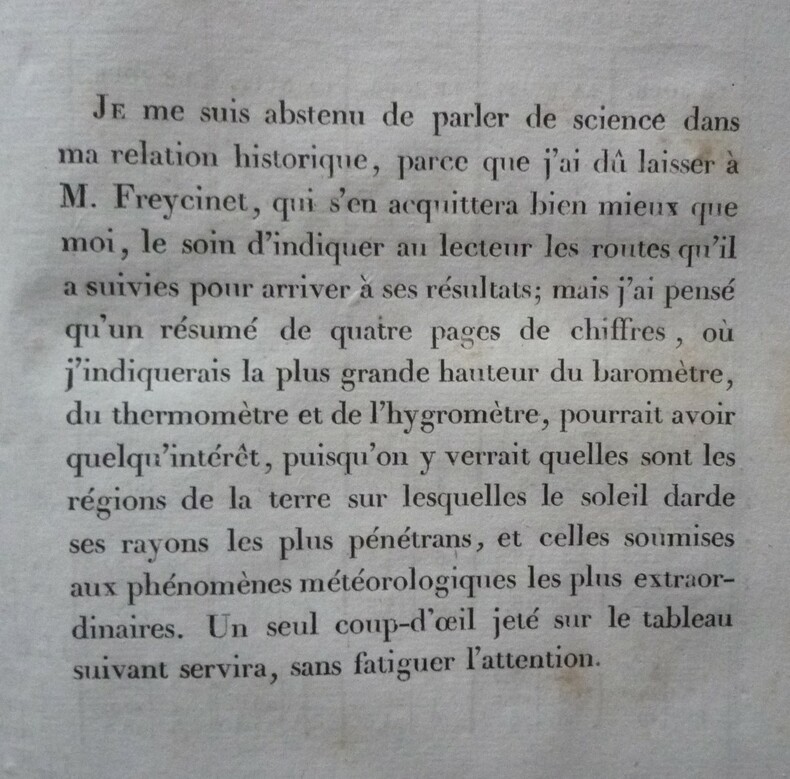 JE me suis abstenu de parler de science dans ma relation historique, parce que j'ai dû laisser à M. Freycinet, qui s'en acquittera bien mieux que moi, le soin d'indiquer au lecteur les routes qu'il a suivies pour arriver à ses résultats; mais j'ai pensé qu'un résumé de quatre pages de chiffres, où j'indiquerais la plus grande hauteur du baromètre, du thermomètre et de l'hygromètre, pourrait avoir quelqu'intérêt, puisqu'on y verrait quelles sont les régions de la terre sur lesquelles le soleil darde ses rayons les plus pénétrans, et celles soumises aux phénomènes météorologiques les plus extraordinaires. Un seul coup-d'œil jeté sur le tableau suivant servira, sans fatiguer l'attention.